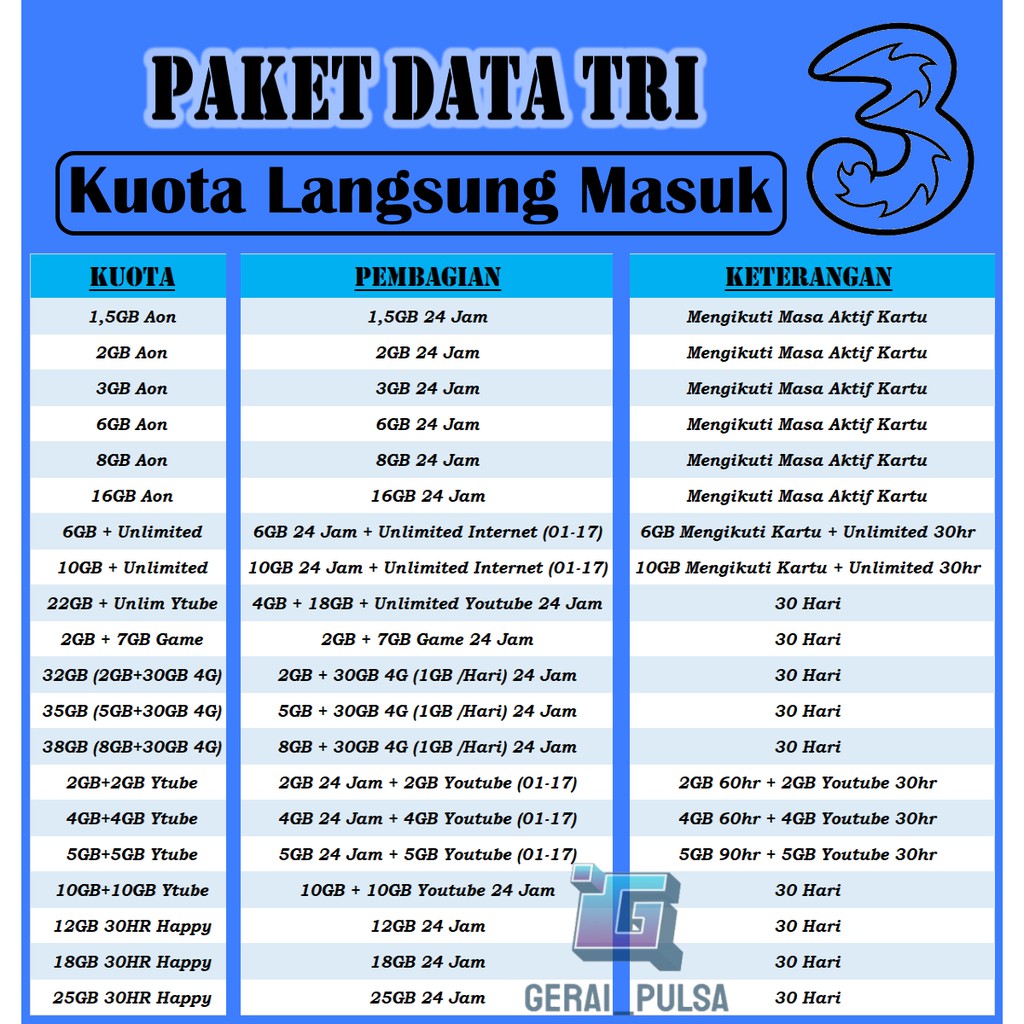 PAKET DATA TRI

Kuota Langsung Masuk

| KUOTA | PEMBAGIAN | KETERANGAN |
|---|---|---|
| 1,5GB Aon | 1,5GB 24 Jam | Mengikuti Masa Aktif Kartu |
| 2GB Aon | 2GB 24 Jam | Mengikuti Masa Aktif Kartu |
| 3GB Aon | 3GB 24 Jam | Mengikuti Masa Aktif Kartu |
| 6GB Aon | 6GB 24 Jam | Mengikuti Masa Aktif Kartu |
| 8GB Aon | 8GB 24 Jam | Mengikuti Masa Aktif Kartu |
| 16GB Aon | 16GB 24 Jam | Mengikuti Masa Aktif Kartu |
| 6GB + Unlimited | 6GB 24 Jam + Unlimited Internet (01-17) | 6GB Mengikuti Kartu + Unlimited 30hr |
| 10GB + Unlimited | 10GB 24 Jam + Unlimited Internet (01-17) | 10GB Mengikuti Kartu + Unlimited 30hr |
| 22GB + Unlim Ytube | 4GB + 18GB + Unlimited Youtube 24 Jam | 30 Hari |
| 2GB + 7GB Game | 2GB + 7GB Game 24 Jam | 30 Hari |
| 32GB (2GB+30GB 4G) | 2GB + 30GB 4G (1GB /Hari) 24 Jam | 30 Hari |
| 35GB (5GB+30GB 4G) | 5GB + 30GB 4G (1GB /Hari) 24 Jam | 30 Hari |
| 38GB (8GB+30GB 4G) | 8GB + 30GB 4G (1GB /Hari) 24 Jam | 30 Hari |
| 2GB+2GB Ytube | 2GB 24 Jam + 2GB Youtube (01-17) | 2GB 60hr + 2GB Youtube 30hr |
| 4GB+4GB Ytube | 4GB 24 Jam + 4GB Youtube (01-17) | 4GB 60hr + 4GB Youtube 30hr |
| 5GB+5GB Ytube | 5GB 24 Jam + 5GB Youtube (01-17) | 5GB 90hr + 5GB Youtube 30hr |
| 10GB+10GB Ytube | 10GB + 10GB Youtube 24 Jam | 30 Hari |
| 12GB 30HR Happy | 12GB 24 Jam | 30 Hari |
| 18GB 30HR Happy | 18GB 24 Jam | 30 Hari |
| 25GB 30HR Happy | 25GB 24 Jam | 30 Hari |

GERAI_PULSA